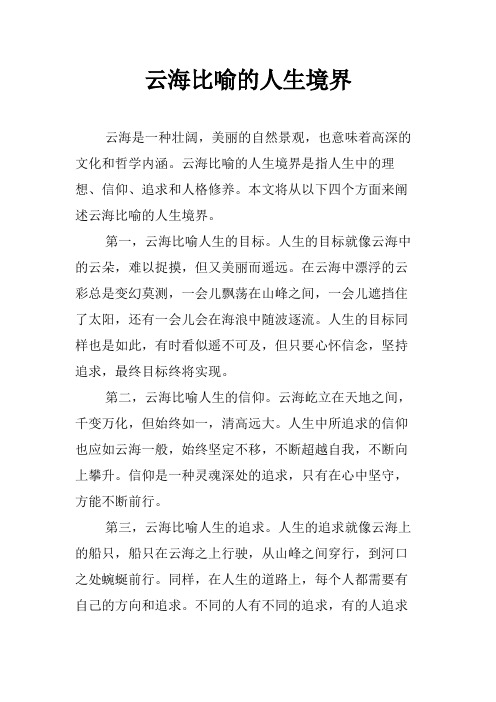 云海比喻的人生境界

云海是一种壮阔，美丽的自然景观，也意味着高深的文化和哲学内涵。云海比喻的人生境界是指人生中的理想、信仰、追求和人格修养。本文将从以下四个方面来阐述云海比喻的人生境界。

第一，云海比喻人生的目标。人生的目标就像云海中的云朵，难以捉摸，但又美丽而遥远。在云海中漂浮的云彩总是变幻莫测，一会儿飘荡在山峰之间，一会儿遮挡住了太阳，还有一会儿会在海浪中随波逐流。人生的目标同样也是如此，有时看似遥不可及，但只要心怀信念，坚持追求，最终目标终将实现。

第二，云海比喻人生的信仰。云海屹立在天地之间，千变万化，但始终如一，清高远大。人生中所追求的信仰也应如云海一般，始终坚定不移，不断超越自我，不断向上攀升。信仰是一种灵魂深处的追求，只有在心中坚守，方能不断前行。

第三，云海比喻人生的追求。人生的追求就像云海上的船只，船只在云海之上行驶，从山峰之间穿行，到河口之处蜿蜒前行。同样，在人生的道路上，每个人都需要有自己的方向和追求。不同的人有不同的追求，有的人追求